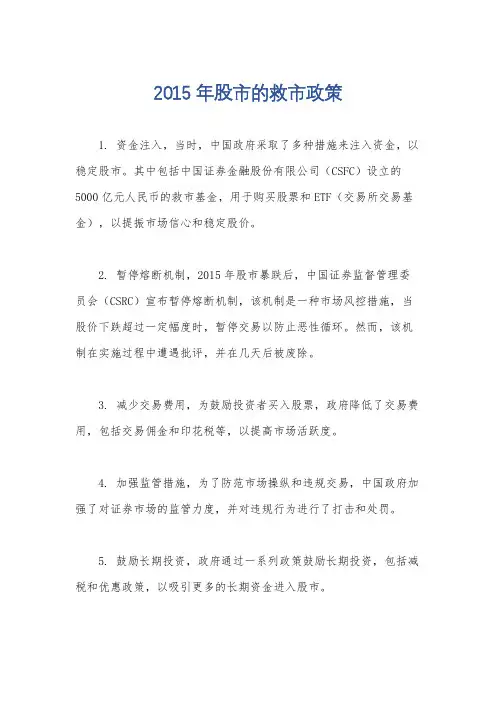 2015 年股市的救市政策

1. 资金注入，当时，中国政府采取了多种措施来注入资金，以稳定股市。其中包括中国证券金融股份有限公司（CSFC）设立的 5000 亿元人民币的救市基金，用于购买股票和 ETF（交易所交易基金），以提振市场信心和稳定股价。

2. 暂停熔断机制，2015 年股市暴跌后，中国证券监督管理委员会（CSRC）宣布暂停熔断机制，该机制是一种市场风控措施，当股价下跌超过一定幅度时，暂停交易以防止恶性循环。然而，该机制在实施过程中遭遇批评，并在几天后被废除。

3. 减少交易费用，为鼓励投资者买入股票，政府降低了交易费用，包括交易佣金和印花税等，以提高市场活跃度。

4. 加强监管措施，为了防范市场操纵和违规交易，中国政府加强了对证券市场的监管力度，并对违规行为进行了打击和处罚。

5. 鼓励长期投资，政府通过一系列政策鼓励长期投资，包括减税和优惠政策，以吸引更多的长期资金进入股市。